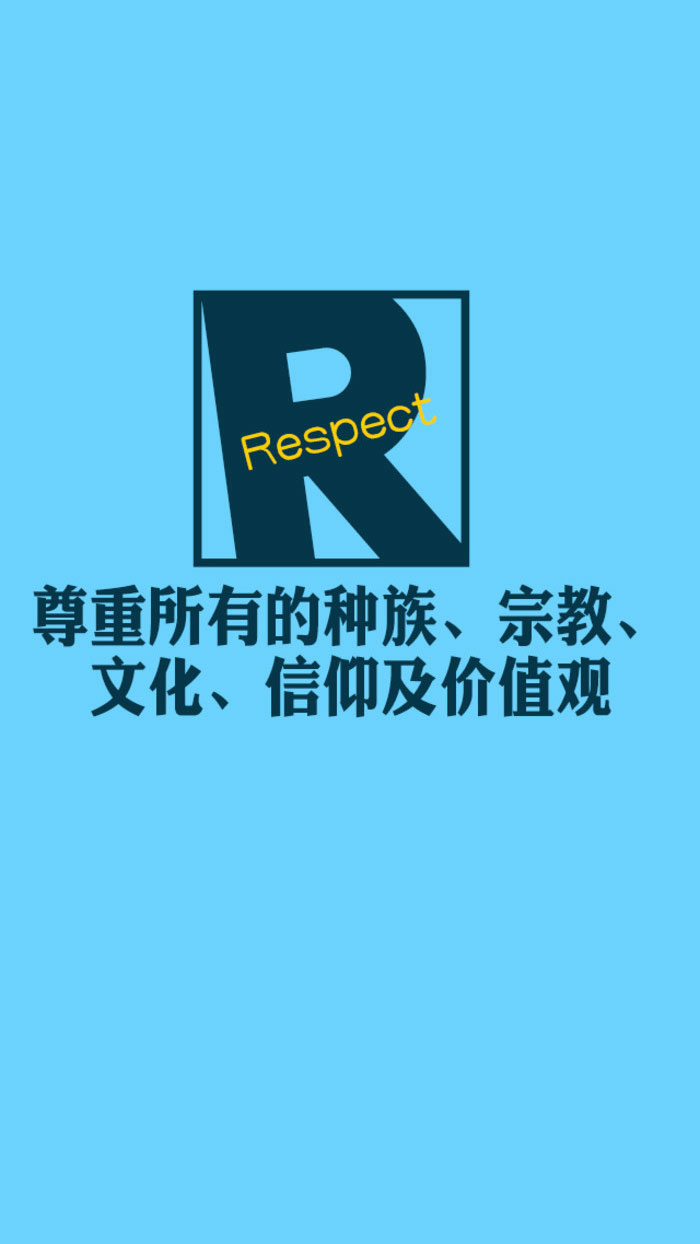 R
Respect

尊重所有的种族、宗教、文化、信仰及价值观